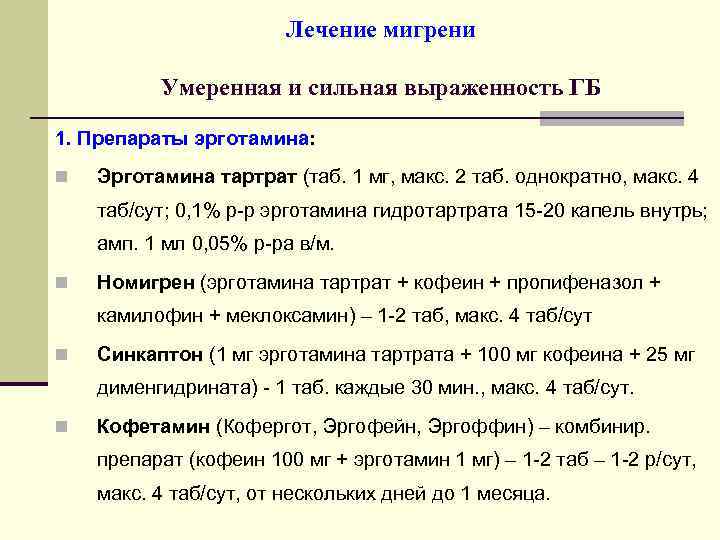 Лечение мигрени

Умеренная и сильная выраженность ГБ

1. Препараты эрготамина:

Эрготамина тартрат (таб. 1 мг, макс. 2 таб. однократно, макс. 4 таб/сут; 0,1% р-р эрготамина гидротартрата 15-20 капель внутрь; амп. 1 мл 0,05% р-ра в/м.

Номигрен (эрготамина тартрат + кофеин + пропифеназол + камилофин + меклоксамин) – 1-2 таб, макс. 4 таб/сут

Синкаптон (1 мг эрготамина тартрата + 100 мг кофеина + 25 мг дименгидрината) - 1 таб. каждые 30 мин., макс. 4 таб/сут.

Кофетамин (Кофергот, Эргофейн, Эргоффин) – комбинир. препарат (кофеин 100 мг + эрготамин 1 мг) – 1-2 таб – 1-2 р/сут, макс. 4 таб/сут, от нескольких дней до 1 месяца.